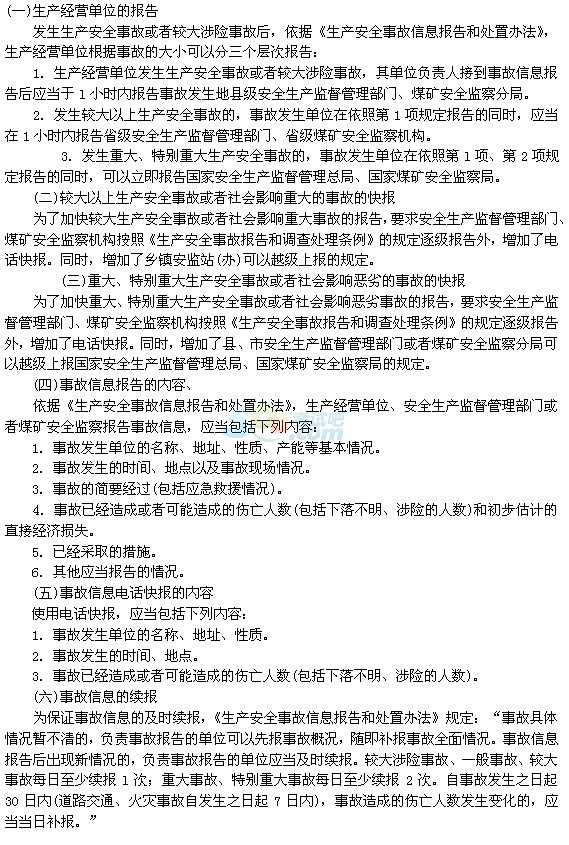 (一)生产经营单位的报告

发生生产安全事故或者较大涉险事故后，依据《生产安全事故信息报告和处置办法》，生产经营单位根据事故的大小可以分三个层次报告：

1. 生产经营单位发生生产安全事故或者较大涉险事故，其单位负责人接到事故信息报告后应当于 1 小时内报告事故发生地县级安全生产监督管理部门、煤矿安全监察分局。

2. 发生较大以上生产安全事故的，事故发生单位在依照第 1 项规定报告的同时，应当在 1 小时内报告省级安全生产监督管理部门、省级煤矿安全监察机构。

3. 发生重大、特别重大生产安全事故的，事故发生单位在依照第 1 项、第 2 项规定报告的同时，可以立即报告国家安全生产监督管理总局、国家煤矿安全监察局。

(二)较大以上生产安全事故或者社会影响重大的事故的快报

为了加快较大生产安全事故或者社会影响重大事故的报告，要求安全生产监督管理部门、煤矿安全监察机构按照《生产安全事故报告和调查处理条例》的规定逐级报告外，增加了电话快报。同时，增加了乡镇安监站(办)可以越级上报的规定。

(三)重大、特别重大生产安全事故或者社会影响恶劣的事故的快报

为了加快重大、特别重大生产安全事故或者社会影响恶劣事故的报告，要求安全生产监督管理部门、煤矿安全监察机构按照《生产安全事故报告和调查处理条例》的规定逐级报告外，增加了电话快报。同时，增加了县、市安全生产监督管理部门或者煤矿安全监察分局可以越级上报国家安全生产监督管理总局、国家煤矿安全监察局的规定。

(四)事故信息报告的内容、

依据《生产安全事故信息报告和处置办法》，生产经营单位、安全生产监督管理部门或者煤矿安全监察报告事故信息，应当包括下列内容：

1. 事故发生单位的名称、地址、性质、产能等基本情况。

2. 事故发生的时间、地点以及事故现场情况。

3. 事故的简要经过(包括应急救援情况)。

4. 事故已经造成或者可能造成的伤亡人数(包括下落不明、涉险的人数)和初步估计的直接经济损失。

5. 已经采取的措施。

6. 其他应当报告的情况。

(五)事故信息电话快报的内容

使用电话快报，应当包括下列内容：

1. 事故发生单位的名称、地址、性质。

2. 事故发生的时间、地点。

3. 事故已经造成或者可能造成的伤亡人数(包括下落不明、涉险的人数)。

(六)事故信息的续报

为保证事故信息的及时续报，《生产安全事故信息报告和处置办法》规定：“事故具体情况暂不清的，负责事故报告的单位可以先报事故概况，随即补报事故全面情况。事故信息报告后出现新情况的，负责事故报告的单位应当及时续报。较大涉险事故、一般事故、较大事故每日至少续报 1 次；重大事故、特别重大事故每日至少续报 2 次。自事故发生之日起 30 日内(道路交通、火灾事故自发生之日起 7 日内)，事故造成的伤亡人数发生变化的，应当当日补报。”